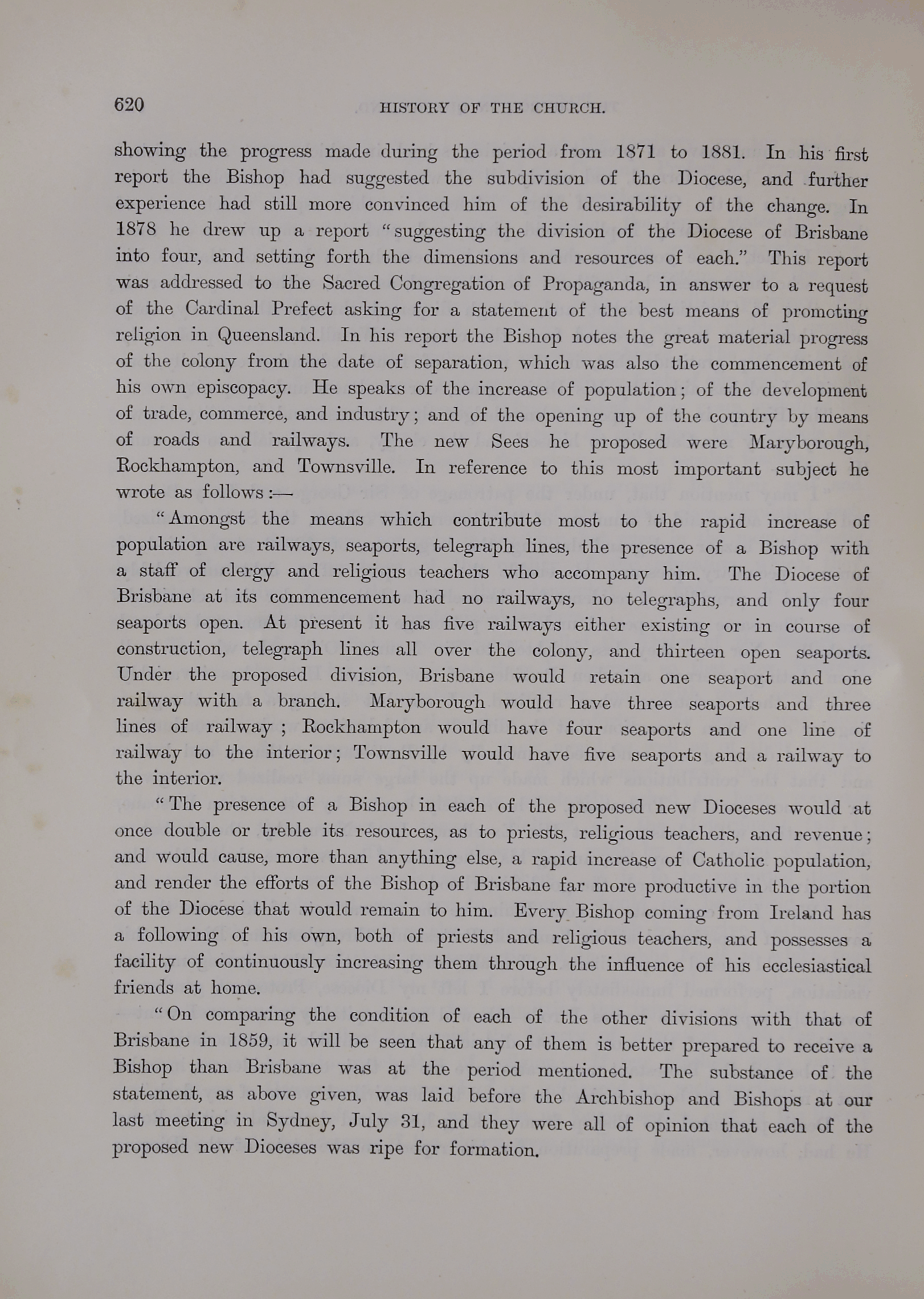 620 HISTORY OF THE CHURCH.

showing the progress made during the period from 1871 to 1881. In his first report the Bishop had suggested the subdivision of the Diocese, and further experience had still more convinced him of the desirability of the change. In 1878 he drew up a report "suggesting the division of the Diocese of Brisbane into four, and setting forth the dimensions and resources of each." This report was addressed to the Sacred Congregation of Propaganda, in answer to a request of the Cardinal Prefect asking for a statement of the best means of promoting religion in Queensland. In his report the Bishop notes the great material progress of the colony from the date of separation, which was also the commencement of his own episcopacy. He speaks of the increase of population; of the development of trade, commerce, and industry; and of the opening up of the country by means of roads and railways. The new Sees he proposed were Maryborough, Rockhampton, and Townsville. In reference to this most important subject he wrote as follows:—

"Amongst the means which contribute most to the rapid increase of population are railways, seaports, telegraph lines, the presence of a Bishop with a staff of clergy and religious teachers who accompany him. The Diocese of Brisbane at its commencement had no railways, no telegraphs, and only four seaports open. At present it has five railways either existing or in course of construction, telegraph lines all over the colony, and thirteen open seaports. Under the proposed division, Brisbane would retain one seaport and one railway with a branch. Maryborough would have three seaports and three lines of railway; Rockhampton would have four seaports and one line of railway to the interior; Townsville would have five seaports and a railway to the interior.

"The presence of a Bishop in each of the proposed new Dioceses would at once double or treble its resources, as to priests, religious teachers, and revenue; and would cause, more than anything else, a rapid increase of Catholic population, and render the efforts of the Bishop of Brisbane far more productive in the portion of the Diocese that would remain to him. Every Bishop coming from Ireland has a following of his own, both of priests and religious teachers, and possesses a facility of continuously increasing them through the influence of his ecclesiastical friends at home.

"On comparing the condition of each of the other divisions with that of Brisbane in 1859, it will be seen that any of them is better prepared to receive a Bishop than Brisbane was at the period mentioned. The substance of the statement, as above given, was laid before the Archbishop and Bishops at our last meeting in Sydney, July 31, and they were all of opinion that each of the proposed new Dioceses was ripe for formation.